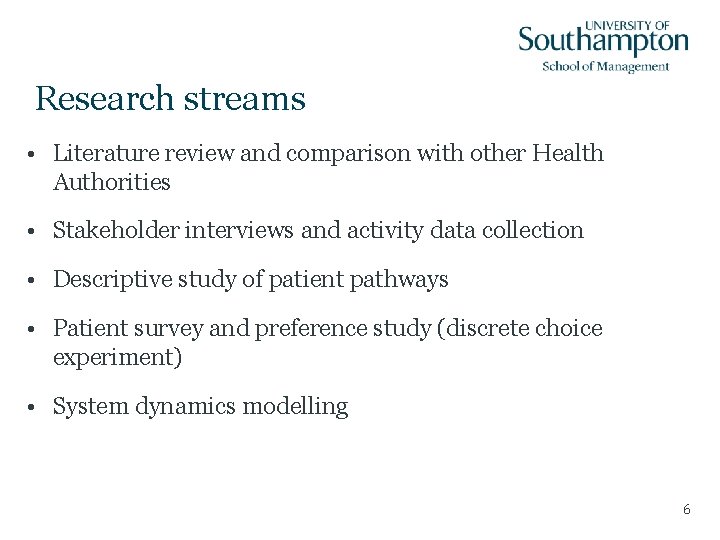 UNIVERSITY OF
Southampton
School of Management

Research streams

• Literature review and comparison with other Health Authorities

• Stakeholder interviews and activity data collection

• Descriptive study of patient pathways

• Patient survey and preference study (discrete choice experiment)

• System dynamics modelling

6